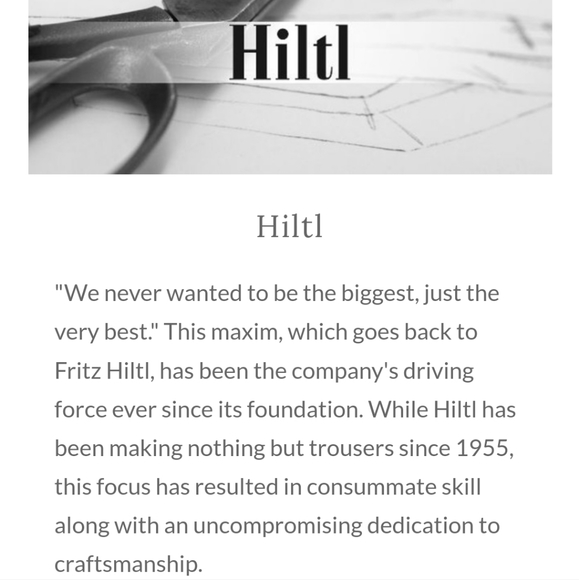 Hiltl

Hiltl

"We never wanted to be the biggest, just the very best." This maxim, which goes back to Fritz Hiltl, has been the company's driving force ever since its foundation. While Hiltl has been making nothing but trousers since 1955, this focus has resulted in consummate skill along with an uncompromising dedication to craftsmanship.